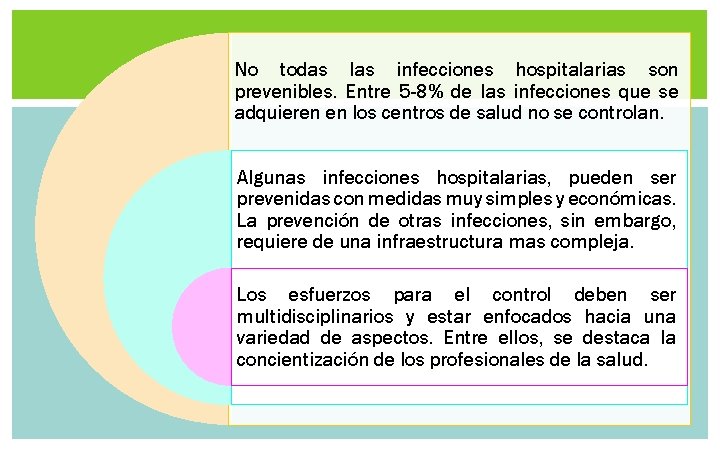 No todas las infecciones hospitalarias son prevenibles. Entre 5-8% de las infecciones que se adquieren en los centros de salud no se controlan.

Algunas infecciones hospitalarias, pueden ser prevenidas con medidas muy simples y económicas. La prevención de otras infecciones, sin embargo, requiere de una infraestructura mas compleja.

Los esfuerzos para el control deben ser multidisciplinarios y estar enfocados hacia una variedad de aspectos. Entre ellos, se destaca la concientización de los profesionales de la salud.